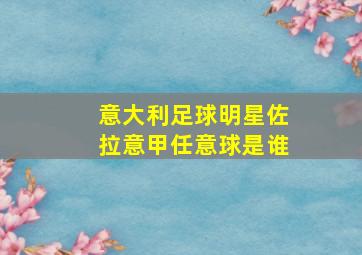 意大利足球明星佐拉意甲任意球是谁